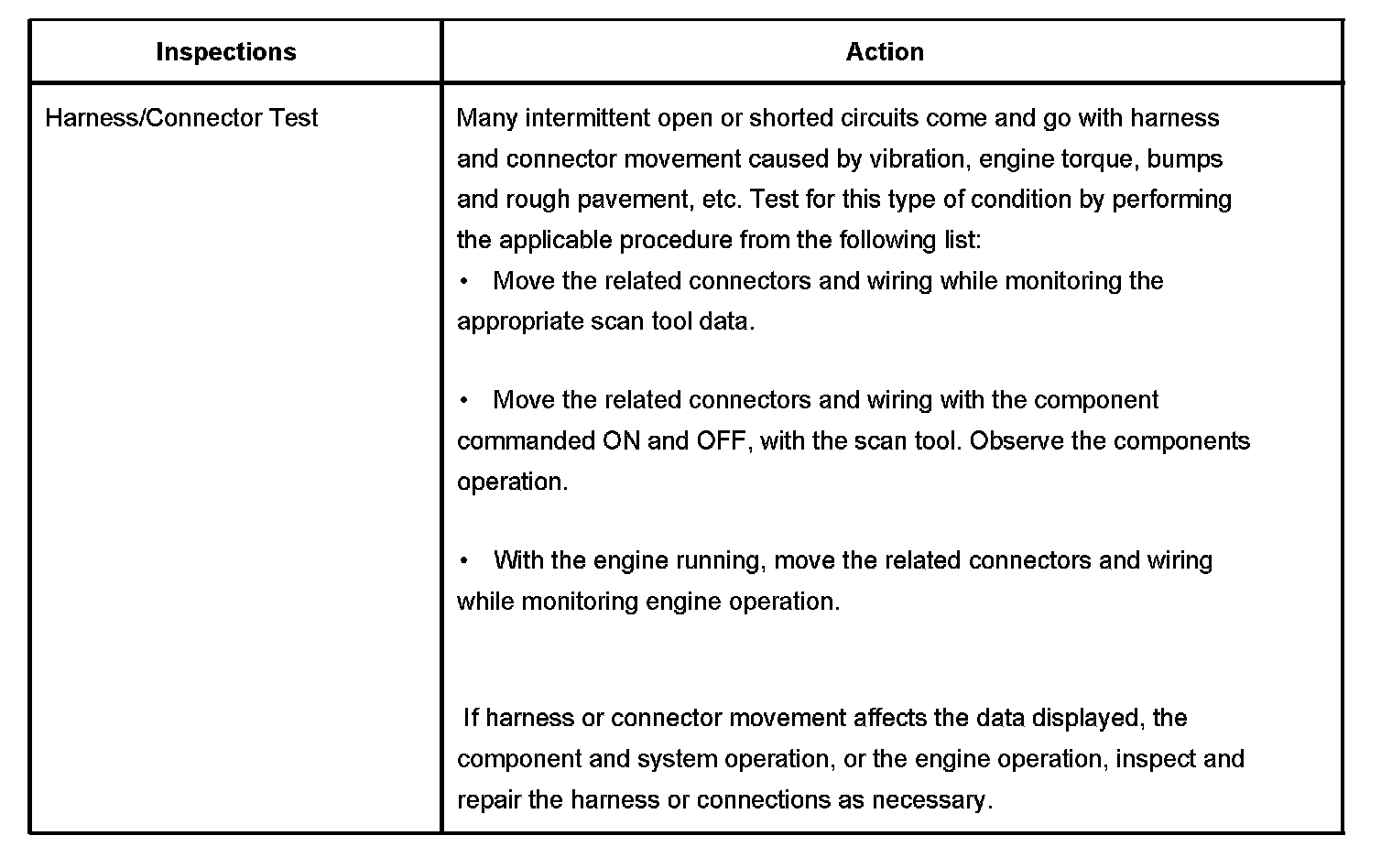 | Inspections | Action |
|---|---|
| Harness/Connector Test | Many intermittent open or shorted circuits come and go with harness and connector movement caused by vibration, engine torque, bumps and rough pavement, etc. Test for this type of condition by performing the applicable procedure from the following list:<br>• Move the related connectors and wiring while monitoring the appropriate scan tool data.<br><br>• Move the related connectors and wiring with the component commanded ON and OFF, with the scan tool. Observe the components operation.<br><br>• With the engine running, move the related connectors and wiring while monitoring engine operation.<br><br>If harness or connector movement affects the data displayed, the component and system operation, or the engine operation, inspect and repair the harness or connections as necessary. |